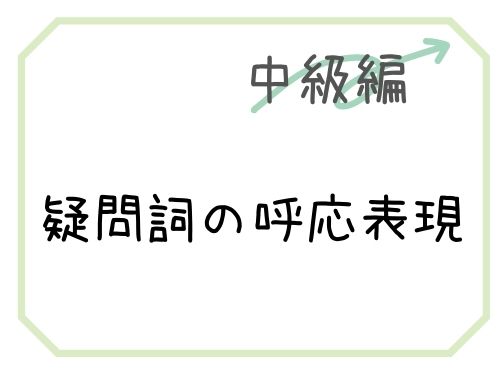 中級編

疑問詞の呼応表現